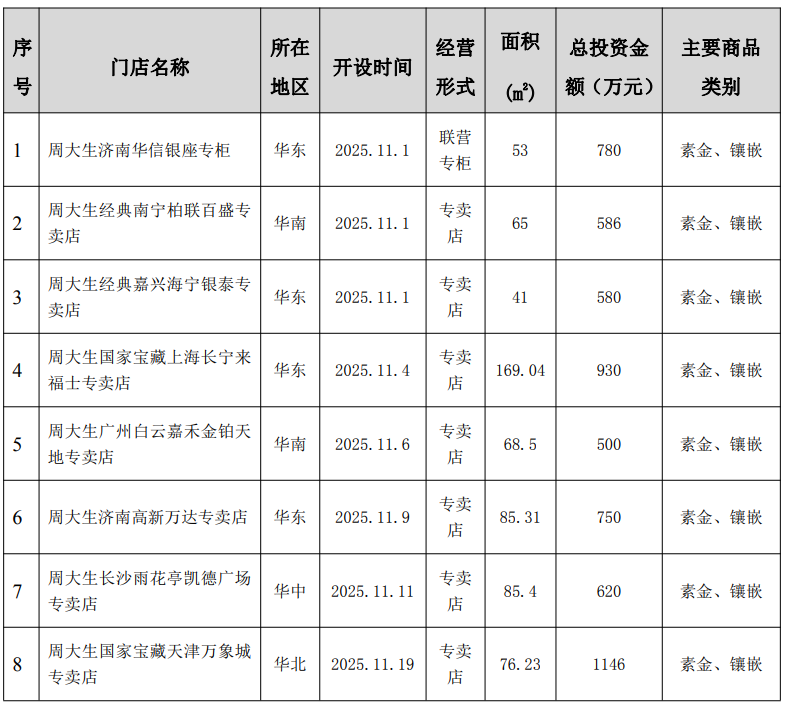 | 序号 | 门店名称 | 所在地区 | 开设时间 | 经营形式 | 面积（㎡） | 总投资金额（万元） | 主要商品类别 |
|---|---|---|---|---|---|---|---|
| 1 | 周大生济南华信银座专柜 | 华东 | 2025.11.1 | 联营专柜 | 53 | 780 | 素金、镶嵌 |
| 2 | 周大生经典南宁柏联百盛专卖店 | 华南 | 2025.11.1 | 专卖店 | 65 | 586 | 素金、镶嵌 |
| 3 | 周大生经典嘉兴海宁银泰专卖店 | 华东 | 2025.11.1 | 专卖店 | 41 | 580 | 素金、镶嵌 |
| 4 | 周大生国家宝藏上海长宁来福士专卖店 | 华东 | 2025.11.4 | 专卖店 | 169.04 | 930 | 素金、镶嵌 |
| 5 | 周大生广州白云嘉禾金铂天地专卖店 | 华南 | 2025.11.6 | 专卖店 | 68.5 | 500 | 素金、镶嵌 |
| 6 | 周大生济南高新万达专卖店 | 华东 | 2025.11.9 | 专卖店 | 85.31 | 750 | 素金、镶嵌 |
| 7 | 周大生长沙雨花亭凯德广场专卖店 | 华中 | 2025.11.11 | 专卖店 | 85.4 | 620 | 素金、镶嵌 |
| 8 | 周大生国家宝藏天津万象城专卖店 | 华北 | 2025.11.19 | 专卖店 | 76.23 | 1146 | 素金、镶嵌 |